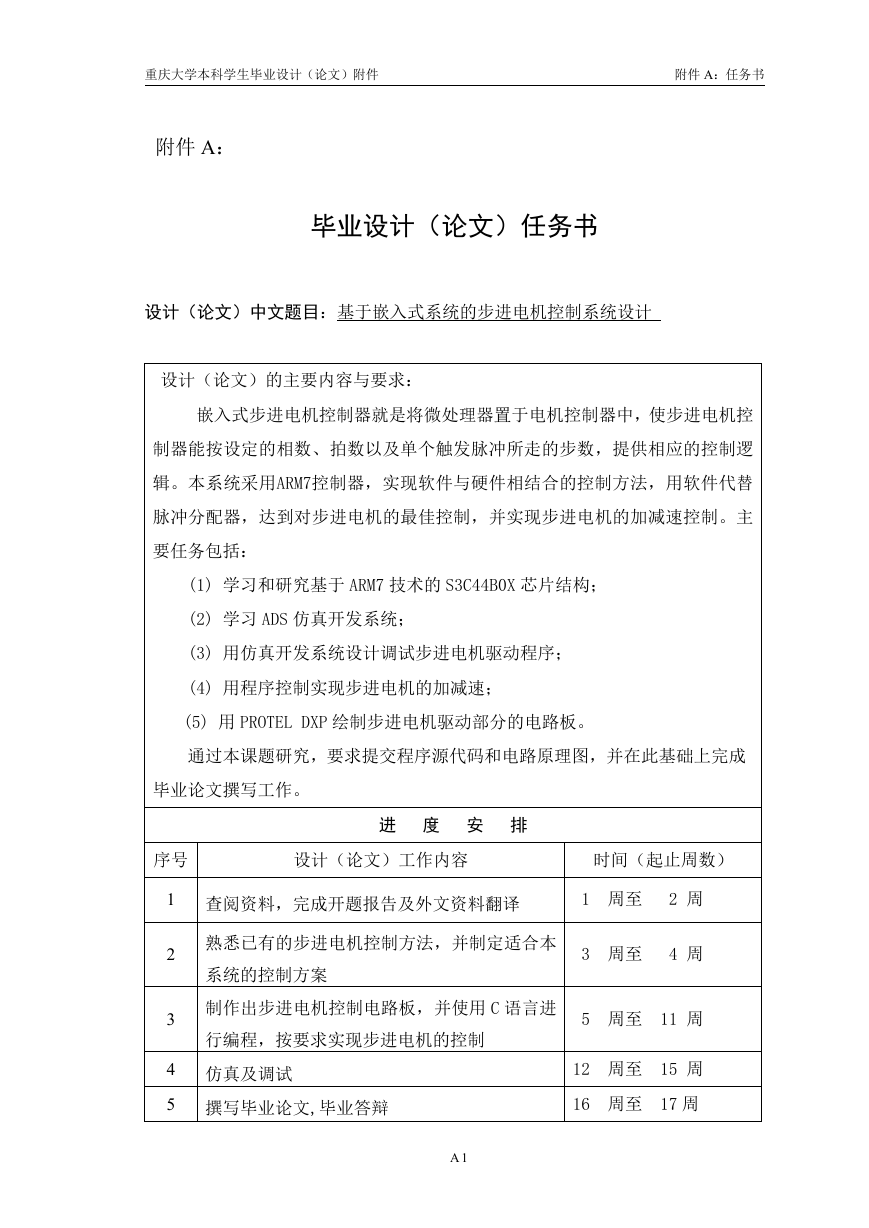 重庆大学本科学生毕业设计（论文）附件　　附件 A：任务书

附件 A：

毕业设计（论文）任务书

设计（论文）中文题目：基于嵌入式系统的步进电机控制系统设计

设计（论文）的主要内容与要求：

嵌入式步进电机控制器就是将微处理器置于电机控制器中，使步进电机控制器能按设定的相数、拍数以及单个触发脉冲所走的步数，提供相应的控制逻辑。本系统采用ARM7控制器，实现软件与硬件相结合的控制方法，用软件代替脉冲分配器，达到对步进电机的最佳控制，并实现步进电机的加减速控制。主要任务包括：

(1) 学习和研究基于 ARM7 技术的 S3C44B0X 芯片结构；

(2) 学习 ADS 仿真开发系统；

(3) 用仿真开发系统设计调试步进电机驱动程序；

(4) 用程序控制实现步进电机的加减速；

(5) 用 PROTEL DXP 绘制步进电机驱动部分的电路板。

通过本课题研究，要求提交程序源代码和电路原理图，并在此基础上完成毕业论文撰写工作。

进　度　安　排

| 序号 | 设计（论文）工作内容 | 时间（起止周数） |
|---|---|---|
| 1 | 查阅资料，完成开题报告及外文资料翻译 | 1 周至 2 周 |
| 2 | 熟悉已有的步进电机控制方法，并制定适合本系统的控制方案 | 3 周至 4 周 |
| 3 | 制作出步进电机控制电路板，并使用 C 语言进行编程，按要求实现步进电机的控制 | 5 周至 11 周 |
| 4 | 仿真及调试 | 12 周至 15 周 |
| 5 | 撰写毕业论文,毕业答辩 | 16 周至 17 周 |

A 1